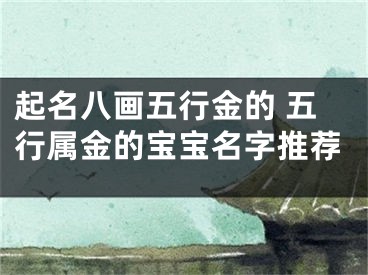 起名八画五行金的 五行属金的宝宝名字推荐